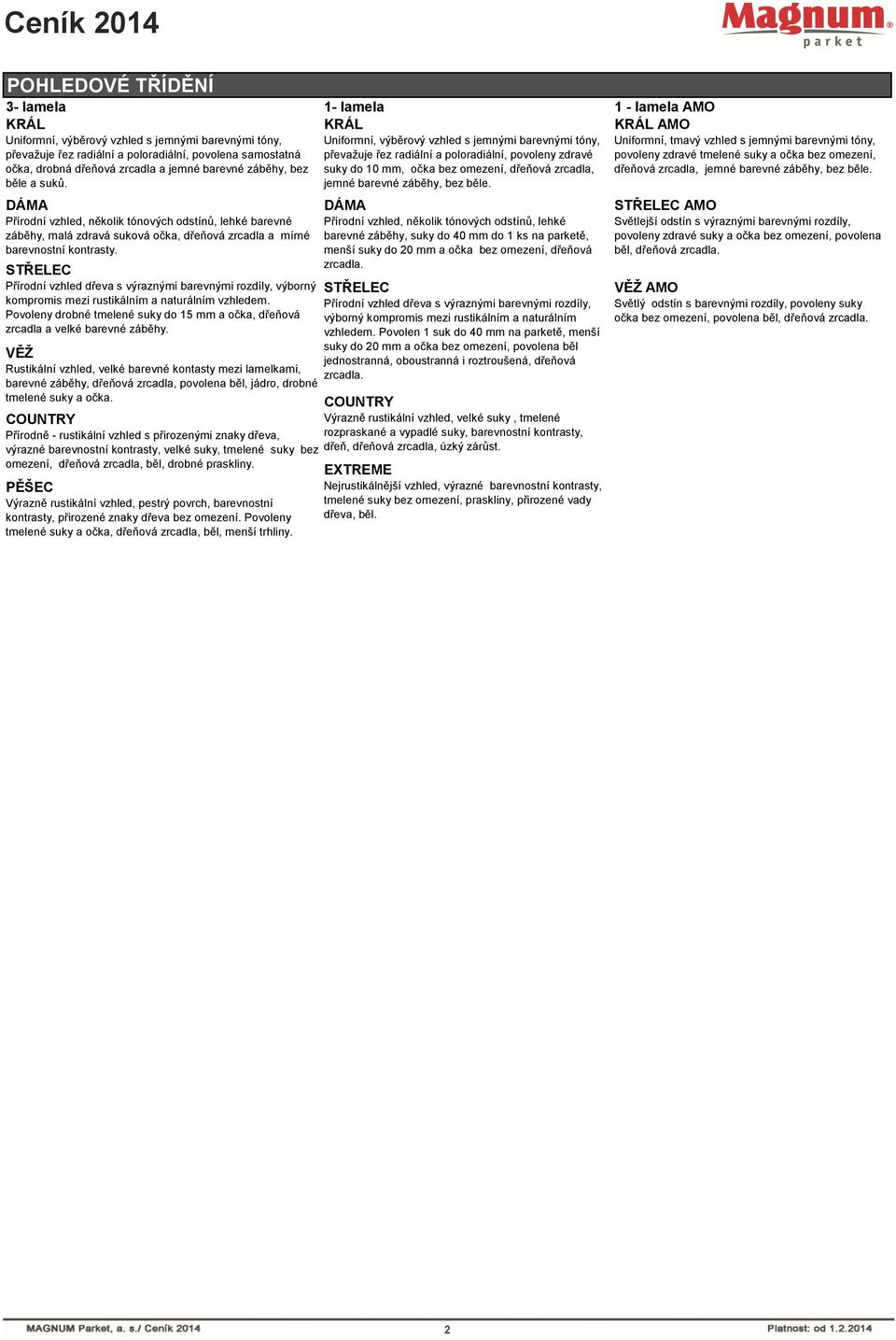 Ceník 2014

Magnum® parket

POHLEDOVÉ TŘÍDĚNÍ

3- lamela
KRÁL
Uniformní, výběrový vzhled s jemnými barevnými tóny, převažuje řez radiální a poloradiální, povolena samostatná očka, drobná dřeňová zrcadla a jemné barevné záběhy, bez běle a suků.

DÁMA
Přírodní vzhled, několik tónových odstínů, lehké barevné záběhy, malá zdravá suková očka, dřeňová zrcadla a mírné barevnostní kontrasty.

STŘELEC
Přírodní vzhled dřeva s výraznými barevnými rozdíly, výborný kompromis mezi rustikálním a naturálním vzhledem. Povoleny drobné tmelené suky do 15 mm a očka, dřeňová zrcadla a velké barevné záběhy.

VĚŽ
Rustikální vzhled, velké barevné kontasty mezi lamelkami, barevné záběhy, dřeňová zrcadla, povolena běl, jádro, drobné tmelené suky a očka.

COUNTRY
Přírodně - rustikální vzhled s přirozenými znaky dřeva, výrazné barevnostní kontrasty, velké suky, tmelené suky bez omezení, dřeňová zrcadla, běl, drobné praskliny.

PĚŠEC
Výrazně rustikální vzhled, pestrý povrch, barevnostní kontrasty, přirozené znaky dřeva bez omezení. Povoleny tmelené suky a očka, dřeňová zrcadla, běl, menší trhliny.

1- lamela
KRÁL
Uniformní, výběrový vzhled s jemnými barevnými tóny, převažuje řez radiální a poloradiální, povoleny zdravé suky do 10 mm, očka bez omezení, dřeňová zrcadla, jemné barevné záběhy, bez běle.

DÁMA
Přírodní vzhled, několik tónových odstínů, lehké barevné záběhy, suky do 40 mm do 1 ks na parketě, menší suky do 20 mm a očka bez omezení, dřeňová zrcadla.

STŘELEC
Přírodní vzhled dřeva s výraznými barevnými rozdíly, výborný kompromis mezi rustikálním a naturálním vzhledem. Povolen 1 suk do 40 mm na parketě, menší suky do 20 mm a očka bez omezení, povolena běl jednostranná, oboustranná i roztroušená, dřeňová zrcadla.

COUNTRY
Výrazně rustikální vzhled, velké suky , tmelené rozpraskané a vypadlé suky, barevnostní kontrasty, dřeň, dřeňová zrcadla, úzký zárůst.

EXTREME
Nejrustikálnější vzhled, výrazné barevnostní kontrasty, tmelené suky bez omezení, praskliny, přirozené vady dřeva, běl.

1 - lamela AMO
KRÁL AMO
Uniformní, tmavý vzhled s jemnými barevnými tóny, povoleny zdravé tmelené suky a očka bez omezení, dřeňová zrcadla, jemné barevné záběhy, bez běle.

STŘELEC AMO
Světlejší odstín s výraznými barevnými rozdíly, povoleny zdravé suky a očka bez omezení, povolena běl, dřeňová zrcadla.

VĚŽ AMO
Světlý odstín s barevnými rozdíly, povoleny suky očka bez omezení, povolena běl, dřeňová zrcadla.

MAGNUM Parket, a. s./ Ceník 2014 2 Platnost: od 1.2.2014